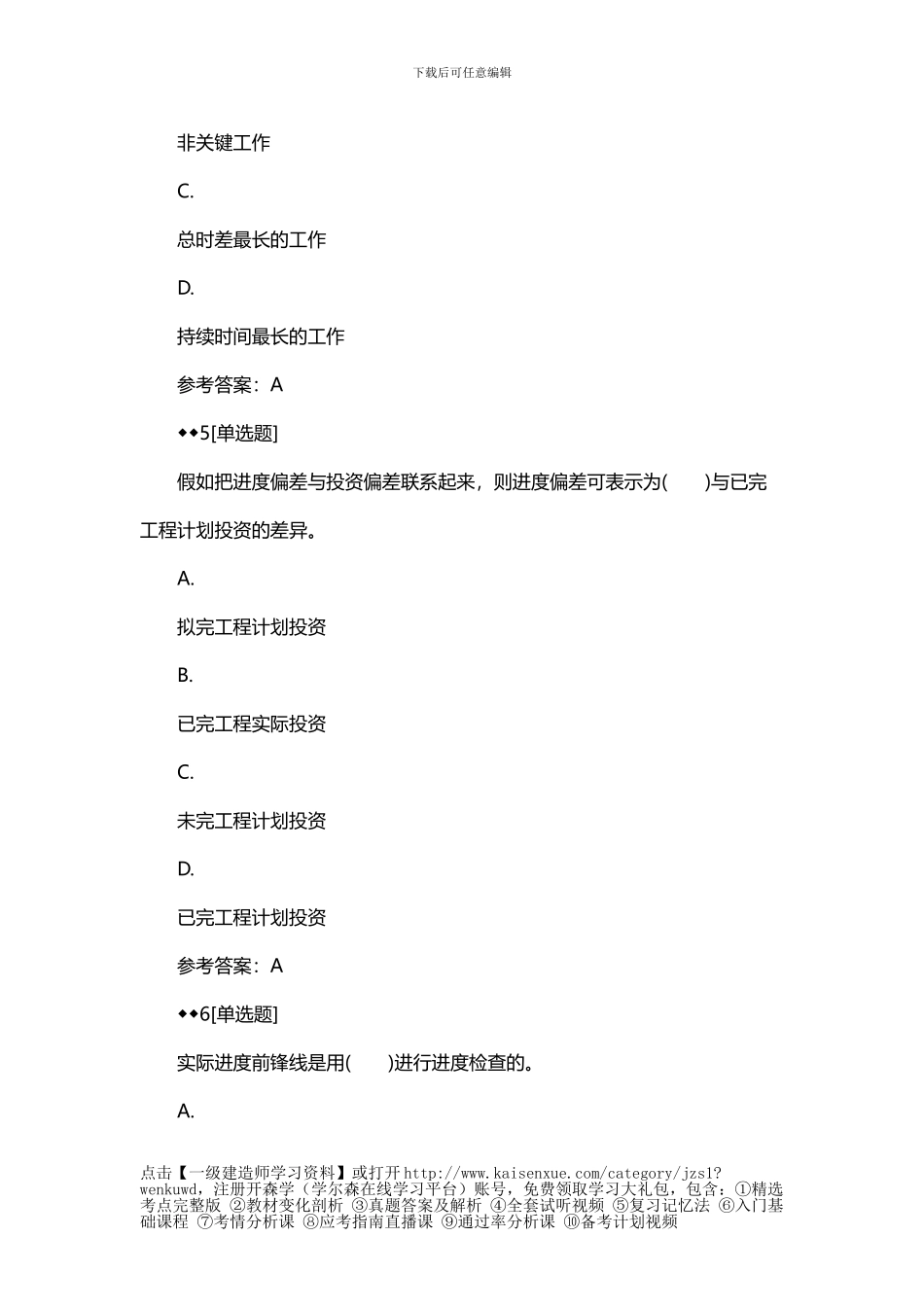 下载后可任意编辑

非关键工作

C.

总时差最长的工作

D.

持续时间最长的工作

参考答案：A

◆◆5[单选题]

假如把进度偏差与投资偏差联系起来，则进度偏差可表示为(　　)与已完工程计划投资的差异。

A.

拟完工程计划投资

B.

已完工程实际投资

C.

未完工程计划投资

D.

已完工程计划投资

参考答案：A

◆◆6[单选题]

实际进度前锋线是用(　　)进行进度检查的。

A.

点击【一级建造师学习资料】或打开http://www.kaisenxue.com/category/jzs1?wenkuwd，注册开森学（学尔森在线学习平台）账号，免费领取学习大礼包，包含：①精选考点完整版 ②教材变化剖析 ③真题答案及解析 ④全套试听视频 ⑤复习记忆法 ⑥入门基础课程 ⑦考情分析课 ⑧应考指南直播课 ⑨通过率分析课 ⑩备考计划视频